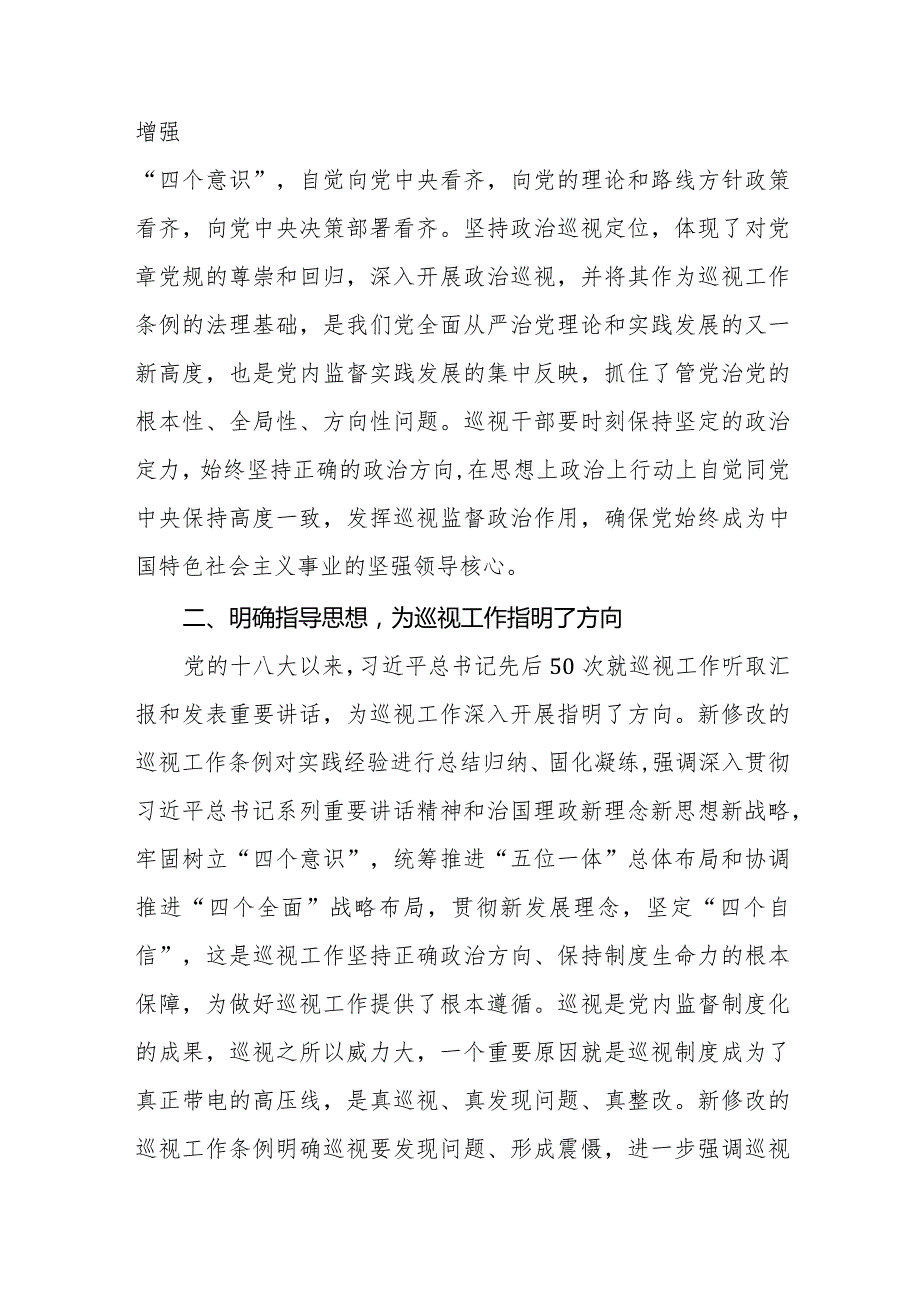 增强

“四个意识”，自觉向党中央看齐，向党的理论和路线方针政策看齐，向党中央决策部署看齐。坚持政治巡视定位，体现了对党章党规的尊崇和回归，深入开展政治巡视，并将其作为巡视工作条例的法理基础，是我们党全面从严治党理论和实践发展的又一新高度，也是党内监督实践发展的集中反映，抓住了管党治党的根本性、全局性、方向性问题。巡视干部要时刻保持坚定的政治定力，始终坚持正确的政治方向，在思想上政治上行动上自觉同党中央保持高度一致，发挥巡视监督政治作用，确保党始终成为中国特色社会主义事业的坚强领导核心。

二、明确指导思想，为巡视工作指明了方向

党的十八大以来，习近平总书记先后50次就巡视工作听取汇报和发表重要讲话，为巡视工作深入开展指明了方向。新修改的巡视工作条例对实践经验进行总结归纳、固化凝练，强调深入贯彻习近平总书记系列重要讲话精神和治国理政新理念新思想新战略，牢固树立“四个意识”，统筹推进“五位一体”总体布局和协调推进“四个全面”战略布局，贯彻新发展理念，坚定“四个自信”，这是巡视工作坚持正确政治方向、保持制度生命力的根本保障，为做好巡视工作提供了根本遵循。巡视是党内监督制度化的成果，巡视之所以威力大，一个重要原因就是巡视制度成为了真正带电的高压线，是真巡视、真发现问题、真整改。新修改的巡视工作条例明确巡视要发现问题、形成震慑，进一步强调巡视